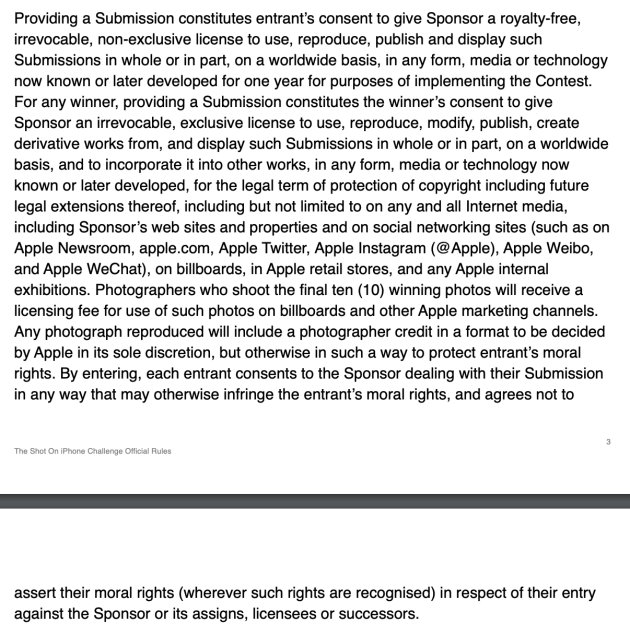 Providing a Submission constitutes entrant's consent to give Sponsor a royalty-free, irrevocable, non-exclusive license to use, reproduce, publish and display such Submissions in whole or in part, on a worldwide basis, in any form, media or technology now known or later developed for one year for purposes of implementing the Contest. For any winner, providing a Submission constitutes the winner's consent to give Sponsor an irrevocable, exclusive license to use, reproduce, modify, publish, create derivative works from, and display such Submissions in whole or in part, on a worldwide basis, and to incorporate it into other works, in any form, media or technology now known or later developed, for the legal term of protection of copyright including future legal extensions thereof, including but not limited to on any and all Internet media, including Sponsor's web sites and properties and on social networking sites (such as on Apple Newsroom, apple.com, Apple Twitter, Apple Instagram (@Apple), Apple Weibo, and Apple WeChat), on billboards, in Apple retail stores, and any Apple internal exhibitions. Photographers who shoot the final ten (10) winning photos will receive a licensing fee for use of such photos on billboards and other Apple marketing channels. Any photograph reproduced will include a photographer credit in a format to be decided by Apple in its sole discretion, but otherwise in such a way to protect entrant's moral rights. By entering, each entrant consents to the Sponsor dealing with their Submission in any way that may otherwise infringe the entrant's moral rights, and agrees not to

The Shot On iPhone Challenge Official Rules

3

assert their moral rights (wherever such rights are recognised) in respect of their entry against the Sponsor or its assigns, licensees or successors.